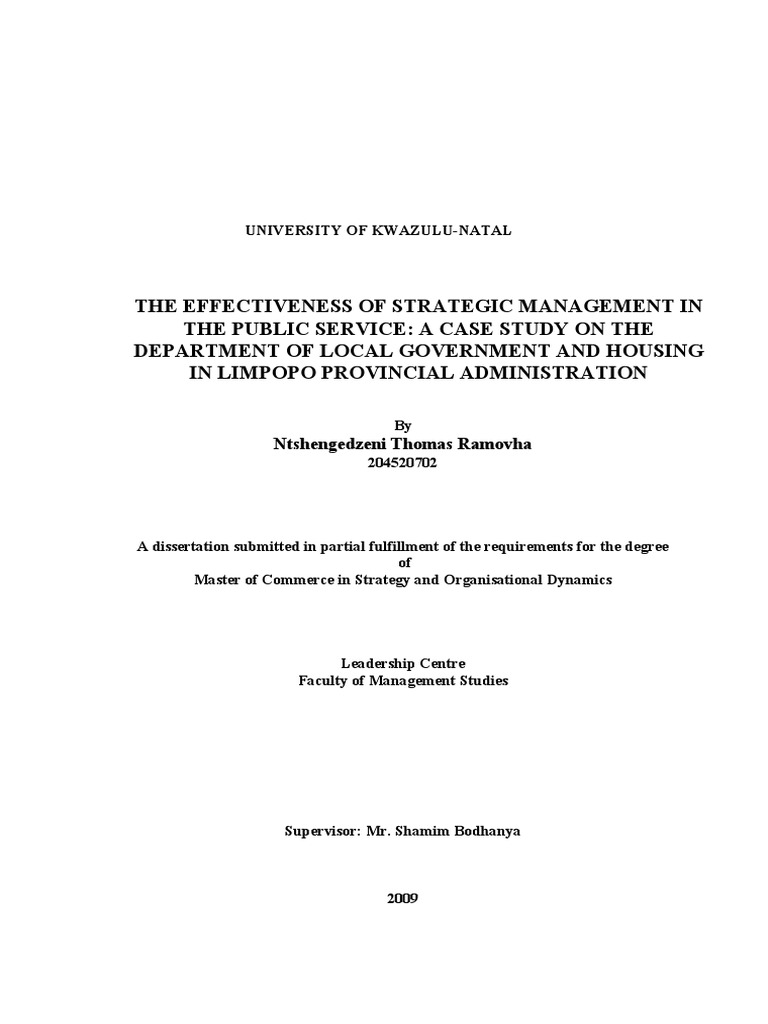 UNIVERSITY OF KWAZULU-NATAL

THE EFFECTIVENESS OF STRATEGIC MANAGEMENT IN THE PUBLIC SERVICE: A CASE STUDY ON THE DEPARTMENT OF LOCAL GOVERNMENT AND HOUSING IN LIMPOPO PROVINCIAL ADMINISTRATION

By
Ntshengedzeni Thomas Ramovha
204520702

A dissertation submitted in partial fulfillment of the requirements for the degree of
Master of Commerce in Strategy and Organisational Dynamics

Leadership Centre
Faculty of Management Studies

Supervisor: Mr. Shamim Bodhanya

2009